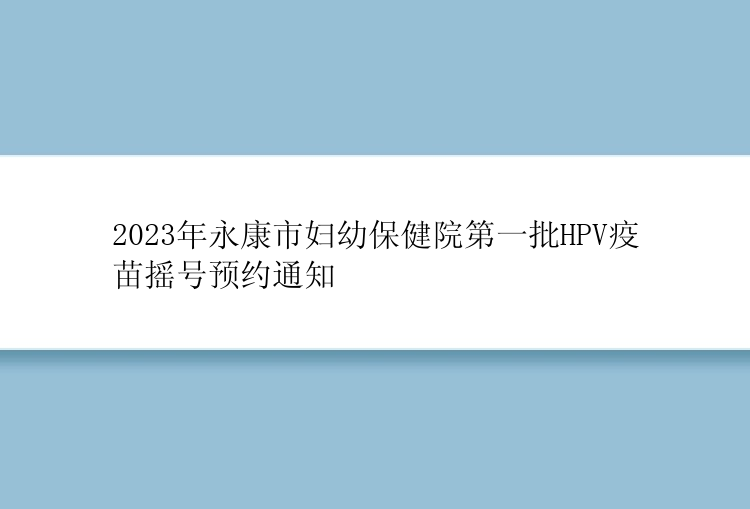 2023年永康市妇幼保健院第一批HPV疫苗摇号预约通知